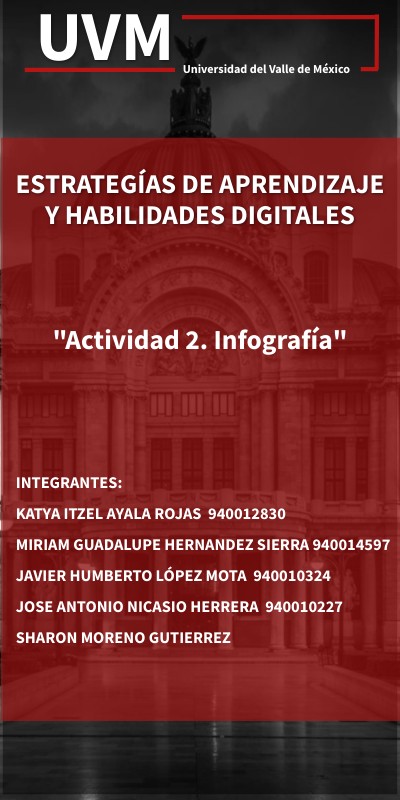 UVM
Universidad del Valle de México

ESTRATEGÍAS DE APRENDIZAJE Y HABILIDADES DIGITALES

"Actividad 2. Infografía"

INTEGRANTES:
KATYA ITZEL AYALA ROJAS 940012830
MIRIAM GUADALUPE HERNANDEZ SIERRA 940014597
JAVIER HUMBERTO LÓPEZ MOTA 940010324
JOSE ANTONIO NICASIO HERRERA 940010227
SHARON MORENO GUTIERREZ